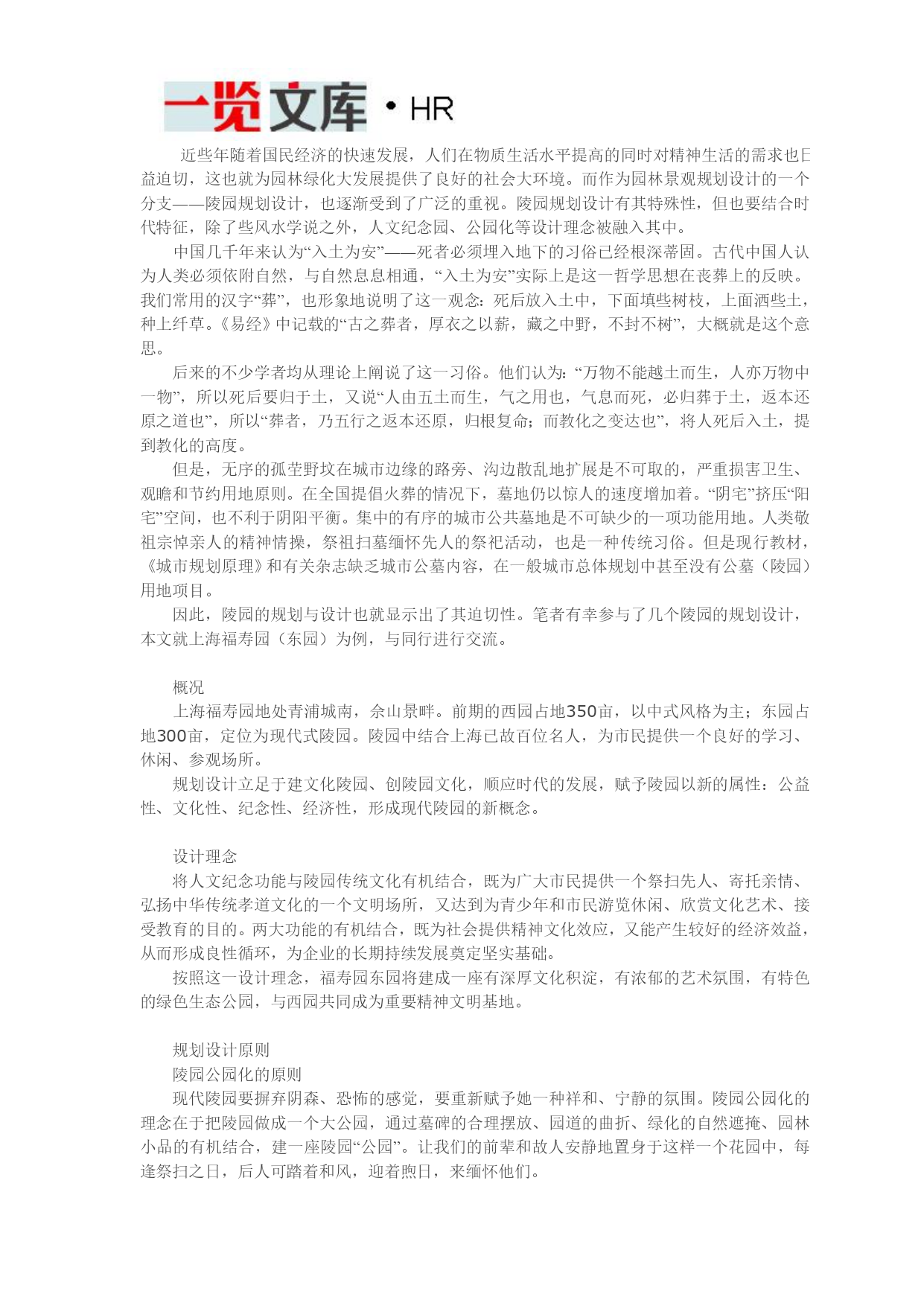 一览文库 · HR

近些年随着国民经济的快速发展，人们在物质生活水平提高的同时对精神生活的需求也日益迫切，这也就为园林绿化大发展提供了良好的社会大环境。而作为园林景观规划设计的一个分支——陵园规划设计，也逐渐受到了广泛的重视。陵园规划设计有其特殊性，但也要结合时代特征，除了些风水学说之外，人文纪念园、公园化等设计理念被融入其中。

中国几千年来认为“入土为安”——死者必须埋入地下的习俗已经根深蒂固。古代中国人认为人类必须依附自然，与自然息息相通，“入土为安”实际上是这一哲学思想在丧葬上的反映。我们常用的汉字“葬”，也形象地说明了这一观念：死后放入土中，下面填些树枝，上面洒些土，种上纤草。《易经》中记载的“古之葬者，厚衣之以薪，藏之中野，不封不树”，大概就是这个意思。

后来的不少学者均从理论上阐说了这一习俗。他们认为：“万物不能越土而生，人亦万物中一物”，所以死后要归于土，又说“人由五土而生，气之用也，气息而死，必归葬于土，返本还原之道也”，所以“葬者，乃五行之返本还原，归根复命；而教化之变达也”，将人死后入土，提到教化的高度。

但是，无序的孤茔野坟在城市边缘的路旁、沟边散乱地扩展是不可取的，严重损害卫生、观瞻和节约用地原则。在全国提倡火葬的情况下，墓地仍以惊人的速度增加着。“阴宅”挤压“阳宅”空间，也不利于阴阳平衡。集中的有序的城市公共墓地是不可缺少的一项功能用地。人类敬祖宗悼亲人的精神情操，祭祖扫墓缅怀先人的祭祀活动，也是一种传统习俗。但是现行教材，《城市规划原理》和有关杂志缺乏城市公墓内容，在一般城市总体规划中甚至没有公墓（陵园）用地项目。

因此，陵园的规划与设计也就显示出了其迫切性。笔者有幸参与了几个陵园的规划设计，本文就上海福寿园（东园）为例，与同行进行交流。

概况

上海福寿园地处青浦城南，佘山景畔。前期的西园占地350亩，以中式风格为主；东园占地300亩，定位为现代式陵园。陵园中结合上海已故百位名人，为市民提供一个良好的学习、休闲、参观场所。

规划设计立足于建文化陵园、创陵园文化，顺应时代的发展，赋予陵园以新的属性：公益性、文化性、纪念性、经济性，形成现代陵园的新概念。

设计理念

将人文纪念功能与陵园传统文化有机结合，既为广大市民提供一个祭扫先人、寄托亲情、弘扬中华传统孝道文化的一个文明场所，又达到为青少年和市民游览休闲、欣赏文化艺术、接受教育的目的。两大功能的有机结合，既为社会提供精神文化效应，又能产生较好的经济效益，从而形成良性循环，为企业的长期持续发展奠定坚实基础。

按照这一设计理念，福寿园东园将建成一座有深厚文化积淀，有浓郁的艺术氛围，有特色的绿色生态公园，与西园共同成为重要精神文明基地。

规划设计原则

陵园公园化的原则

现代陵园要摒弃阴森、恐怖的感觉，要重新赋予她一种祥和、宁静的氛围。陵园公园化的理念在于把陵园做成一个大公园，通过墓碑的合理摆放、园道的曲折、绿化的自然遮掩、园林小品的有机结合，建一座陵园“公园”。让我们的前辈和故人安静地置身于这样一个花园中，每逢祭扫之日，后人可踏着和风，迎着煦日，来缅怀他们。